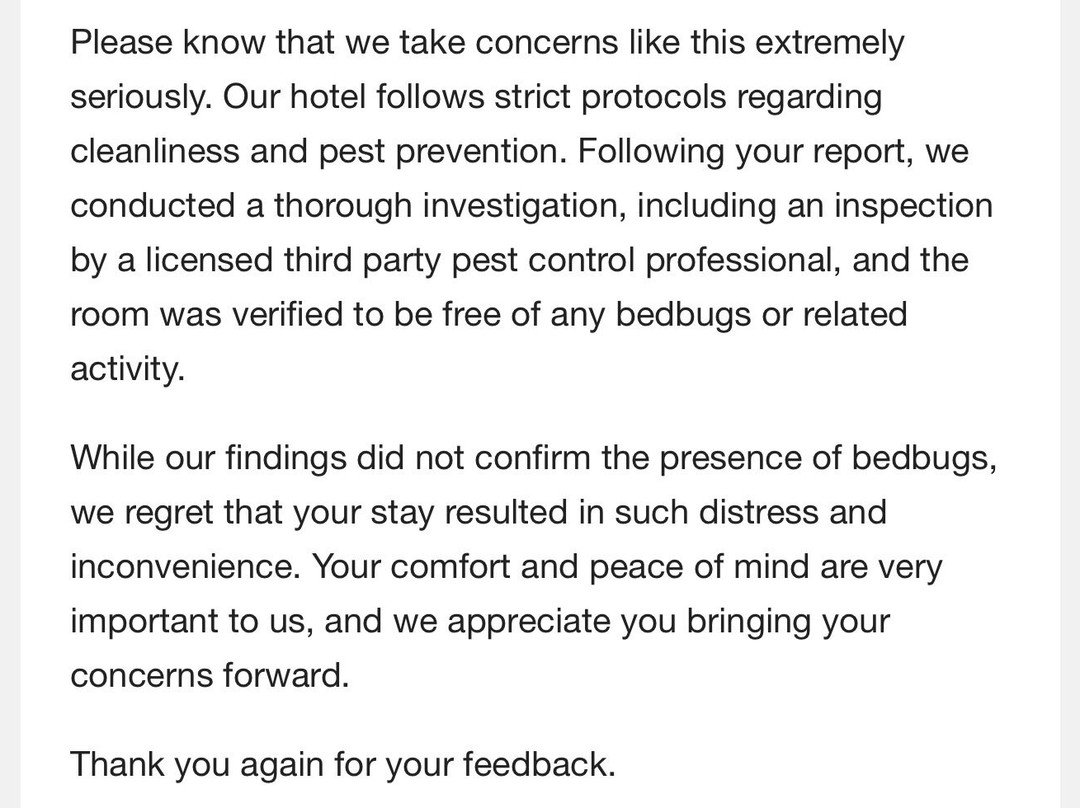 Please know that we take concerns like this extremely seriously. Our hotel follows strict protocols regarding cleanliness and pest prevention. Following your report, we conducted a thorough investigation, including an inspection by a licensed third party pest control professional, and the room was verified to be free of any bedbugs or related activity.

While our findings did not confirm the presence of bedbugs, we regret that your stay resulted in such distress and inconvenience. Your comfort and peace of mind are very important to us, and we appreciate you bringing your concerns forward.

Thank you again for your feedback.